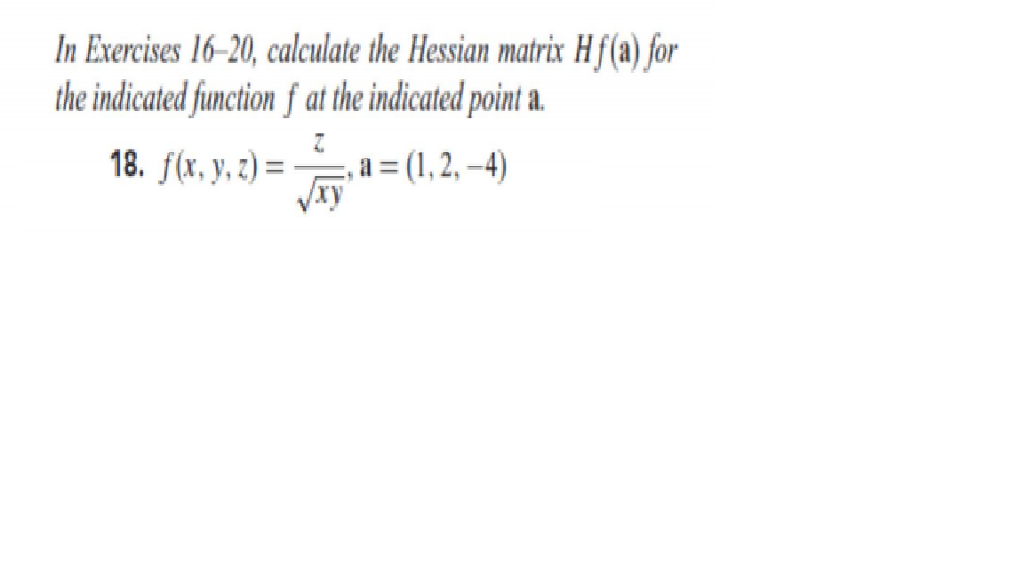 In Exercises 16–20, calculate the Hessian matrix $Hf(\mathbf{a})$ for the indicated function $f$ at the indicated point $\mathbf{a}$.

18. $f(x, y, z) = \frac{z}{\sqrt{xy}}$, $\mathbf{a} = (1, 2, -4)$